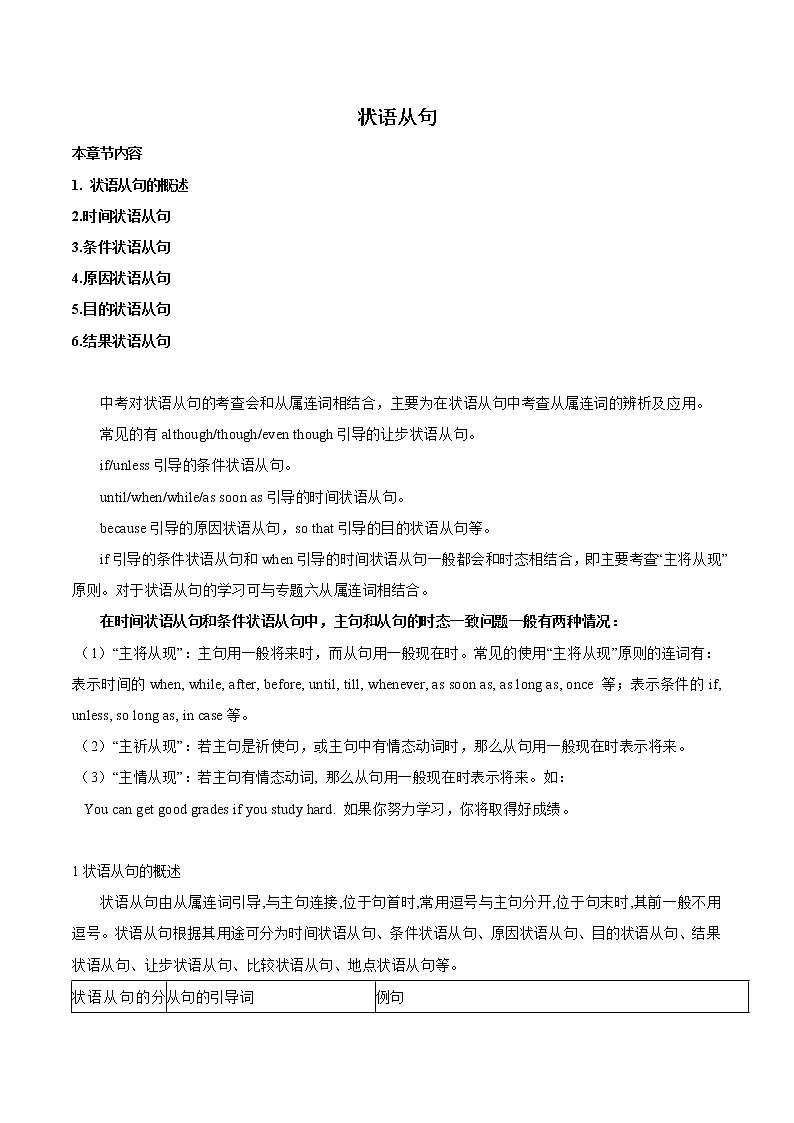 状语从句

本章节内容

1. 状语从句的概述

2.时间状语从句

3.条件状语从句

4.原因状语从句

5.目的状语从句

6.结果状语从句

中考对状语从句的考查会和从属连词相结合，主要为在状语从句中考查从属连词的辨析及应用。

常见的有 although/though/even though 引导的让步状语从句。

if/unless 引导的条件状语从句。

until/when/while/as soon as 引导的时间状语从句。

because 引导的原因状语从句，so that 引导的目的状语从句等。

if 引导的条件状语从句和 when 引导的时间状语从句一般都会和时态相结合，即主要考查“主将从现”原则。对于状语从句的学习可与专题六从属连词相结合。

在时间状语从句和条件状语从句中，主句和从句的时态一致问题一般有两种情况：

（1）“主将从现”：主句用一般将来时，而从句用一般现在时。常见的使用“主将从现”原则的连词有：表示时间的 when, while, after, before, until, till, whenever, as soon as, as long as, once 等；表示条件的 if, unless, so long as, in case 等。

（2）“主祈从现”：若主句是祈使句，或主句中有情态动词时，那么从句用一般现在时表示将来。

（3）“主情从现”：若主句有情态动词, 那么从句用一般现在时表示将来。如：

You can get good grades if you study hard. 如果你努力学习，你将取得好成绩。

1 状语从句的概述

状语从句由从属连词引导,与主句连接,位于句首时,常用逗号与主句分开,位于句末时,其前一般不用逗号。状语从句根据其用途可分为时间状语从句、条件状语从句、原因状语从句、目的状语从句、结果状语从句、让步状语从句、比较状语从句、地点状语从句等。

| 状语从句的分 | 从句的引导词 | 例句 |
|---|---|---|